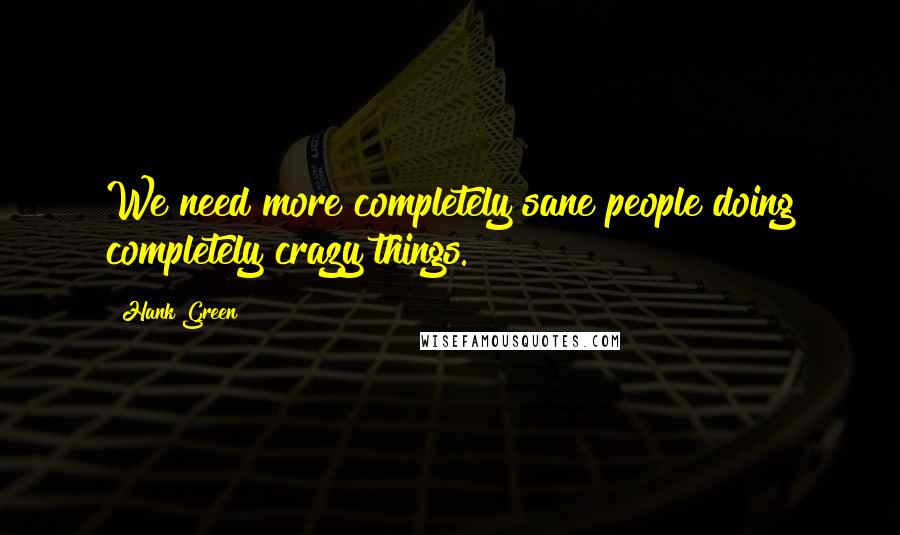 We need more completely sane people doing completely crazy things.

Hank Green

WISEFAMOUSQUOTES.COM